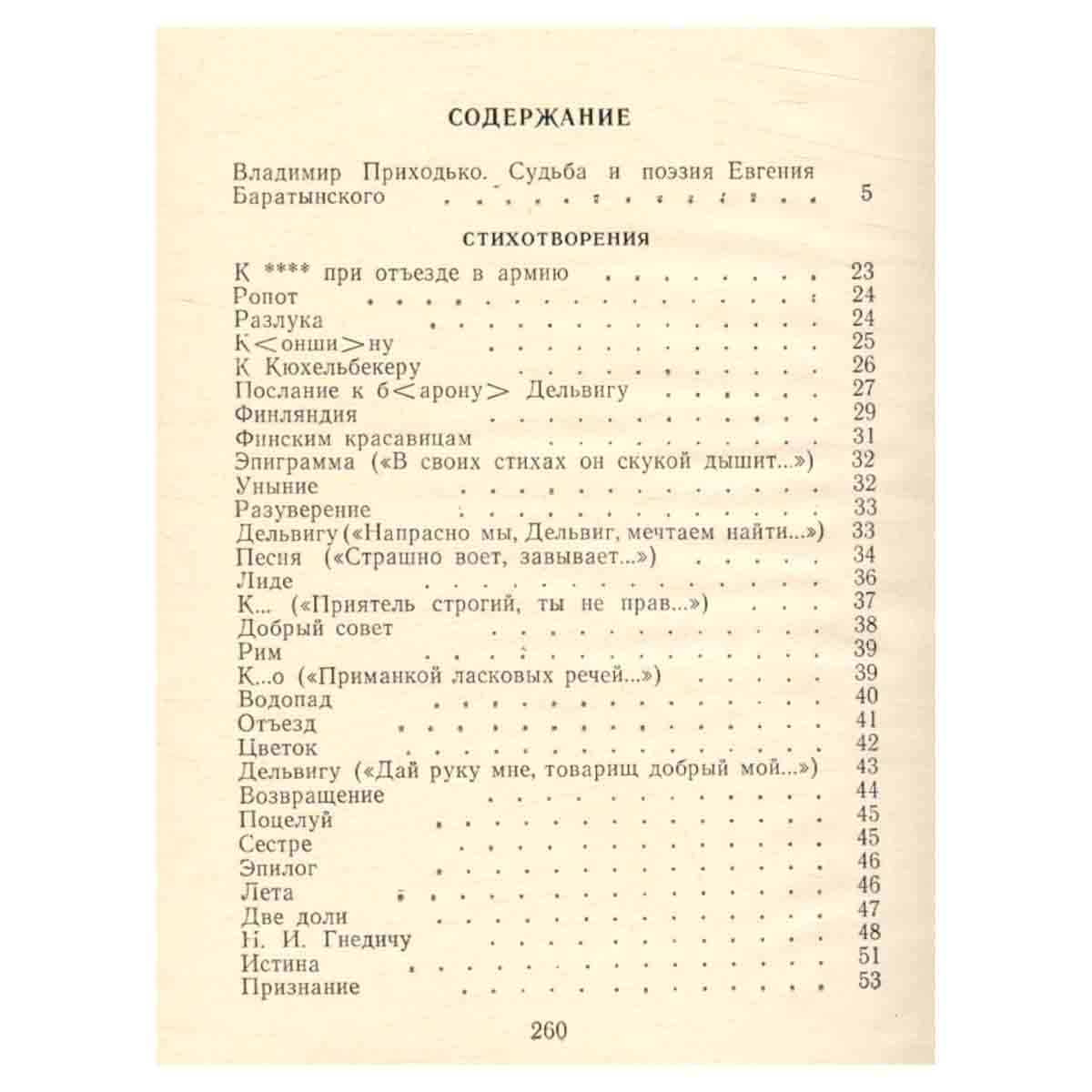 СОДЕРЖАНИЕ

Владимир Приходько. Судьба и поэзия Евгения Баратынского 5

СТИХОТВОРЕНИЯ

К **** при отъезде в армию 23
Ропот 24
Разлука 24
К<онши>ну 25
К Кюхельбекеру 26
Послание к б<арону> Дельвигу 27
Финляндия 29
Финским красавицам 31
Эпиграмма («В своих стихах он скукой дышит...») 32
Уныние 32
Разуверение 33
Дельвигу («Напрасно мы, Дельвиг, мечтаем найти...») 33
Песня («Страшно воет, завывает...») 34
Лиде 36
К... («Приятель строгий, ты не прав...») 37
Добрый совет 38
Рим 39
К...о («Приманкой ласковых речей...») 39
Водопад 40
Отъезд 41
Цветок 42
Дельвигу («Дай руку мне, товарищ добрый мой...») 43
Возвращение 44
Поцелуй 45
Сестре 45
Эпилог 46
Лета 46
Две доли 47
Н. И. Гнедичу 48
Истина 51
Признание 53

260